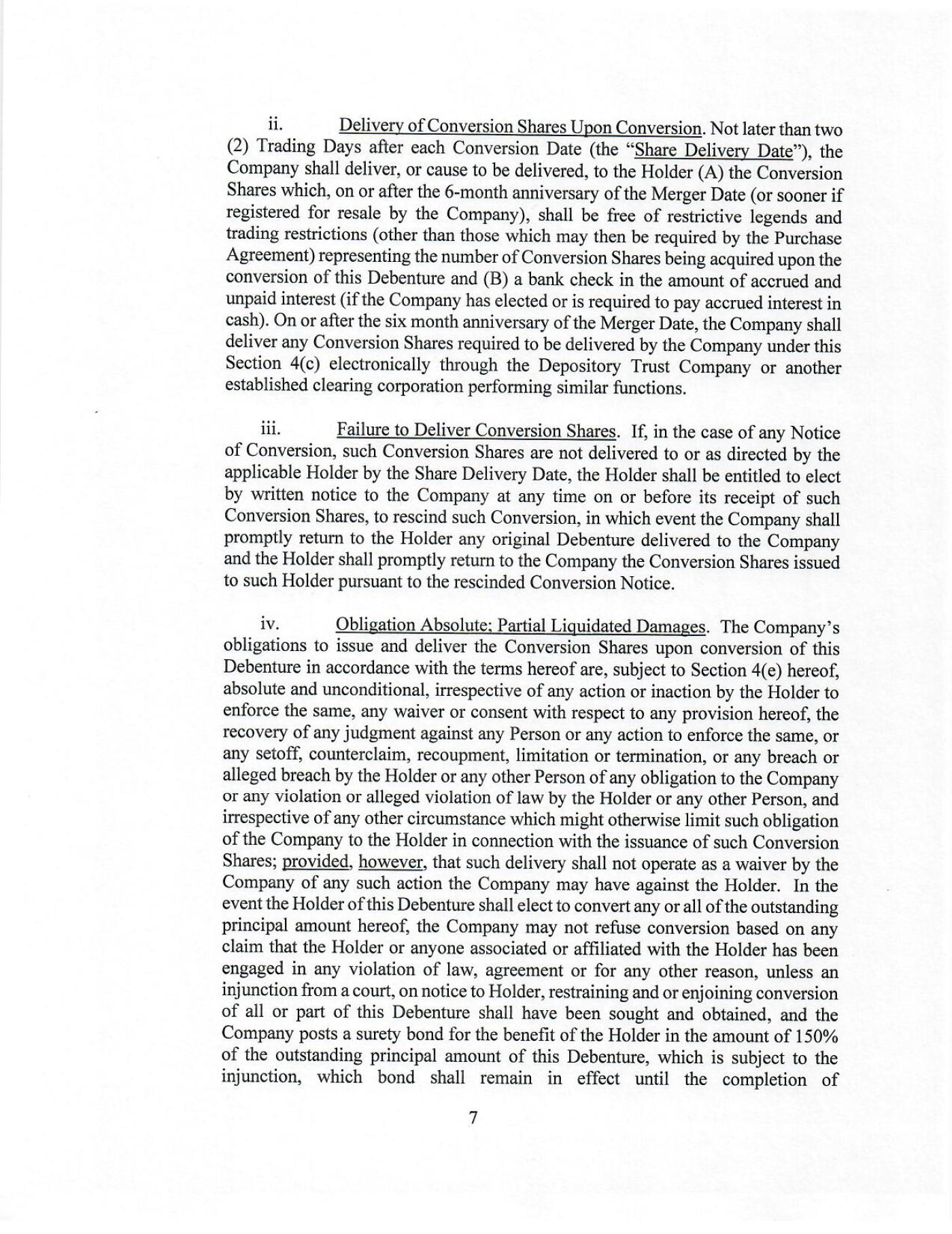 ii. Delivery of Conversion Shares Upon Conversion. Not later than two (2) Trading Days after each Conversion Date (the "Share Delivery Date"), the Company shall deliver, or cause to be delivered, to the Holder (A) the Conversion Shares which, on or after the 6-month anniversary of the Merger Date (or sooner if registered for resale by the Company), shall be free of restrictive legends and trading restrictions (other than those which may then be required by the Purchase Agreement) representing the number of Conversion Shares being acquired upon the conversion of this Debenture and (B) a bank check in the amount of accrued and unpaid interest (if the Company has elected or is required to pay accrued interest in cash). On or after the six month anniversary of the Merger Date, the Company shall deliver any Conversion Shares required to be delivered by the Company under this Section 4(c) electronically through the Depository Trust Company or another established clearing corporation performing similar functions.

iii. Failure to Deliver Conversion Shares. If, in the case of any Notice of Conversion, such Conversion Shares are not delivered to or as directed by the applicable Holder by the Share Delivery Date, the Holder shall be entitled to elect by written notice to the Company at any time on or before its receipt of such Conversion Shares, to rescind such Conversion, in which event the Company shall promptly return to the Holder any original Debenture delivered to the Company and the Holder shall promptly return to the Company the Conversion Shares issued to such Holder pursuant to the rescinded Conversion Notice.

iv. Obligation Absolute; Partial Liquidated Damages. The Company's obligations to issue and deliver the Conversion Shares upon conversion of this Debenture in accordance with the terms hereof are, subject to Section 4(e) hereof, absolute and unconditional, irrespective of any action or inaction by the Holder to enforce the same, any waiver or consent with respect to any provision hereof, the recovery of any judgment against any Person or any action to enforce the same, or any setoff, counterclaim, recoupment, limitation or termination, or any breach or alleged breach by the Holder or any other Person of any obligation to the Company or any violation or alleged violation of law by the Holder or any other Person, and irrespective of any other circumstance which might otherwise limit such obligation of the Company to the Holder in connection with the issuance of such Conversion Shares; provided, however, that such delivery shall not operate as a waiver by the Company of any such action the Company may have against the Holder. In the event the Holder of this Debenture shall elect to convert any or all of the outstanding principal amount hereof, the Company may not refuse conversion based on any claim that the Holder or anyone associated or affiliated with the Holder has been engaged in any violation of law, agreement or for any other reason, unless an injunction from a court, on notice to Holder, restraining and or enjoining conversion of all or part of this Debenture shall have been sought and obtained, and the Company posts a surety bond for the benefit of the Holder in the amount of 150% of the outstanding principal amount of this Debenture, which is subject to the injunction, which bond shall remain in effect until the completion of

7